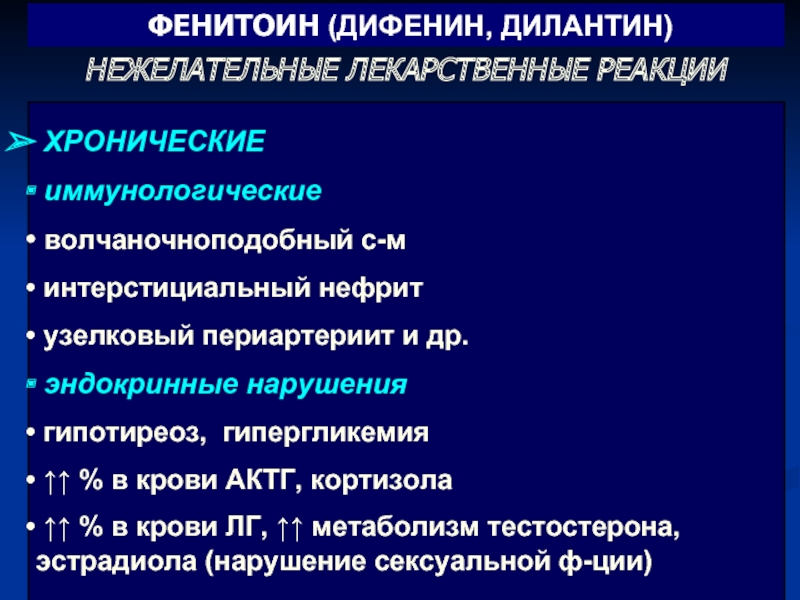 ФЕНИТОИН (ДИФЕНИН, ДИЛАНТИН)

НЕЖЕЛАТЕЛЬНЫЕ ЛЕКАРСТВЕННЫЕ РЕАКЦИИ

➢ ХРОНИЧЕСКИЕ

▪ иммунологические

• волчаночноподобный с-м

• интерстициальный нефрит

• узелковый периартериит и др.

▪ эндокринные нарушения

• гипотиреоз, гипергликемия

• ↑↑ % в крови АКТГ, кортизола

• ↑↑ % в крови ЛГ, ↑↑ метаболизм тестостерона, эстрадиола (нарушение сексуальной ф-ции)